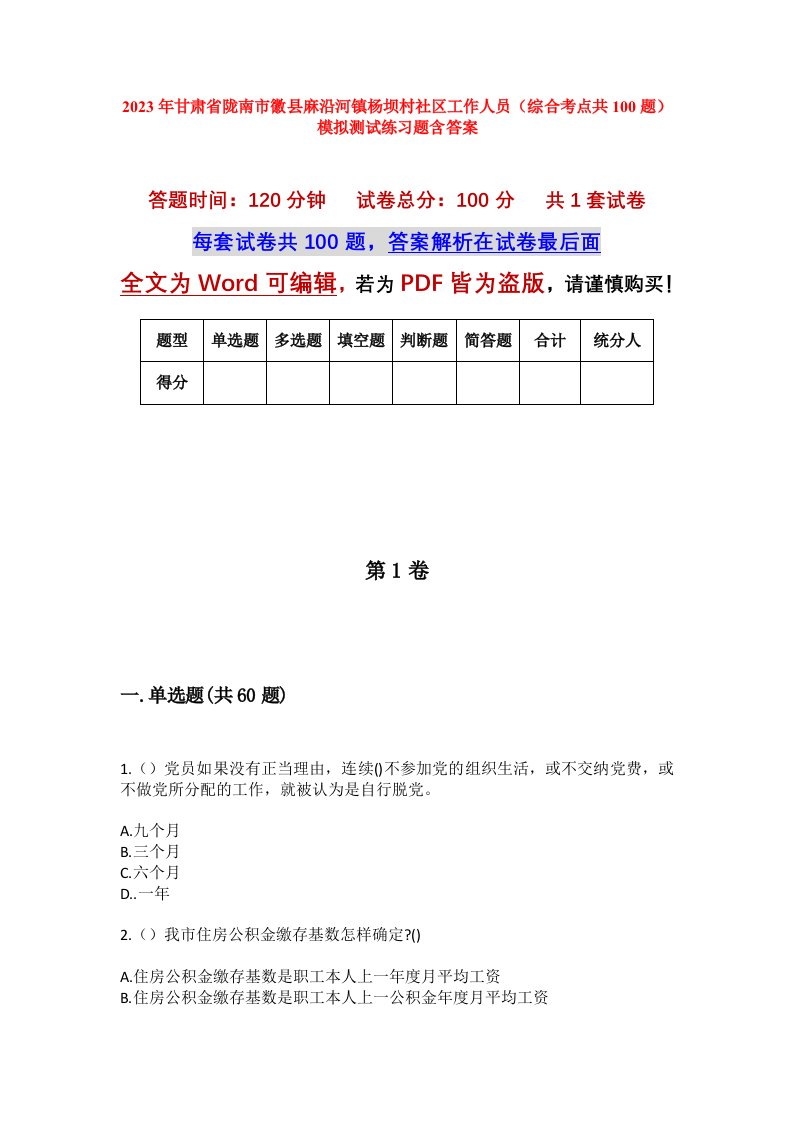 2023年甘肃省陇南市徽县麻沿河镇杨坝村社区工作人员（综合考点共100题）模拟测试练习题含答案

答题时间：120分钟　试卷总分：100分　共1套试卷

每套试卷共100题，答案解析在试卷最后面

全文为Word可编辑，若为PDF皆为盗版，请谨慎购买！

| 题型 | 单选题 | 多选题 | 填空题 | 判断题 | 简答题 | 合计 | 统分人 |
|---|---|---|---|---|---|---|---|
| 得分 |  |  |  |  |  |  |  |

第1卷

一.单选题(共60题)

1.（）党员如果没有正当理由，连续()不参加党的组织生活，或不交纳党费，或不做党所分配的工作，就被认为是自行脱党。

A.九个月
B.三个月
C.六个月
D..一年

2.（）我市住房公积金缴存基数怎样确定?()

A.住房公积金缴存基数是职工本人上一年度月平均工资
B.住房公积金缴存基数是职工本人上一公积金年度月平均工资